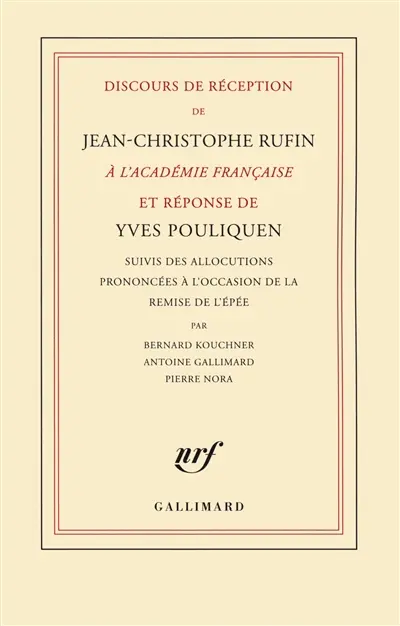 DISCOURS DE RÉCEPTION

DE

JEAN-CHRISTOPHE RUFIN

À L'ACADÉMIE FRANÇAISE

ET RÉPONSE DE

YVES POULIQUEN

SUIVIS DES ALLOCUTIONS PRONONCÉES À L'OCCASION DE LA REMISE DE L'ÉPÉE

PAR

BERNARD KOUCHNER
ANTOINE GALLIMARD
PIERRE NORA

nrf

GALLIMARD